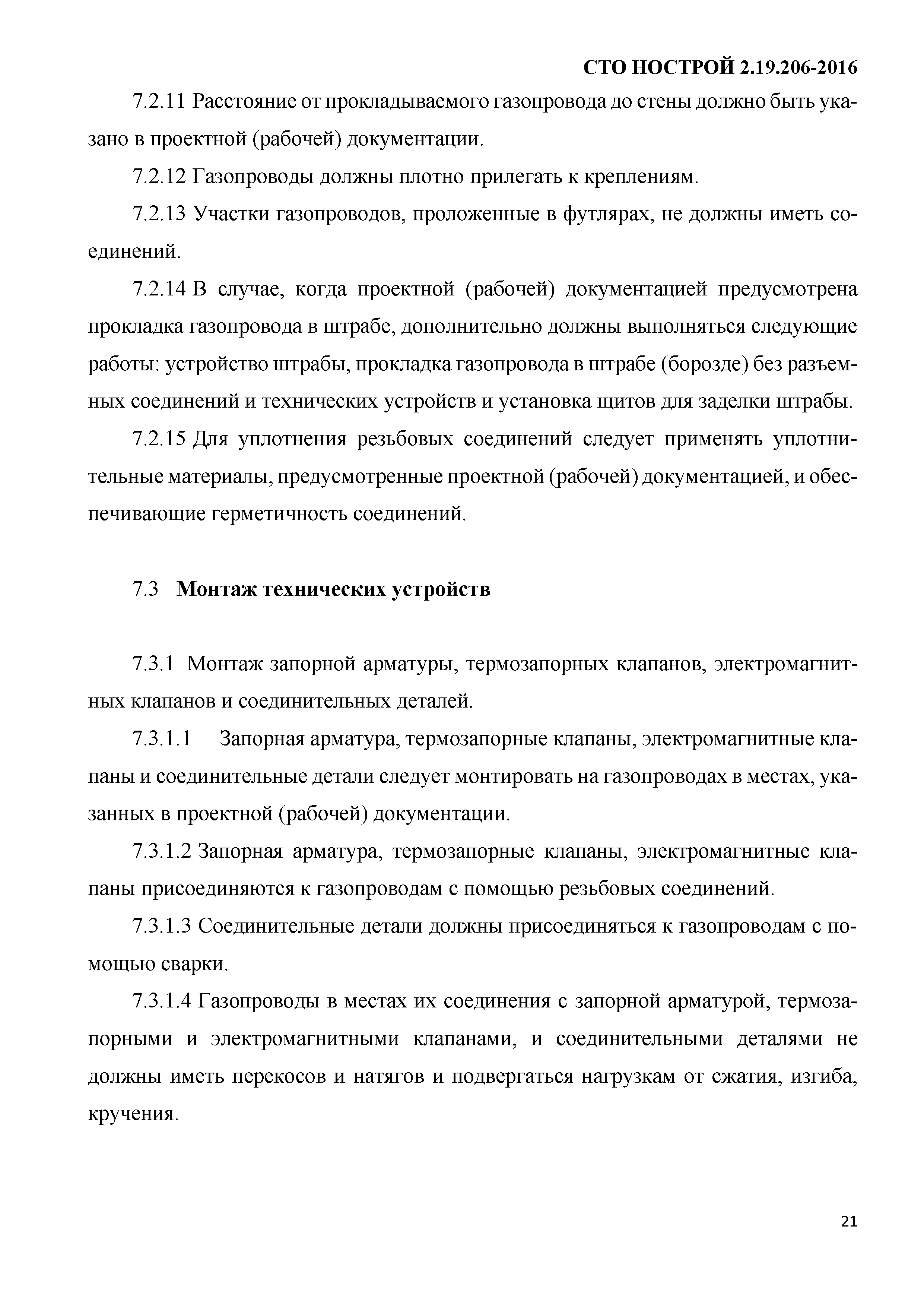 СТО НОСТРОЙ 2.19.206-2016

7.2.11 Расстояние от прокладываемого газопровода до стены должно быть указано в проектной (рабочей) документации.

7.2.12 Газопроводы должны плотно прилегать к креплениям.

7.2.13 Участки газопроводов, проложенные в футлярах, не должны иметь соединений.

7.2.14 В случае, когда проектной (рабочей) документацией предусмотрена прокладка газопровода в штрабе, дополнительно должны выполняться следующие работы: устройство штрабы, прокладка газопровода в штрабе (борозде) без разъемных соединений и технических устройств и установка щитов для заделки штрабы.

7.2.15 Для уплотнения резьбовых соединений следует применять уплотнительные материалы, предусмотренные проектной (рабочей) документацией, и обеспечивающие герметичность соединений.

7.3 Монтаж технических устройств

7.3.1 Монтаж запорной арматуры, термозапорных клапанов, электромагнитных клапанов и соединительных деталей.

7.3.1.1 Запорная арматура, термозапорные клапаны, электромагнитные клапаны и соединительные детали следует монтировать на газопроводах в местах, указанных в проектной (рабочей) документации.

7.3.1.2 Запорная арматура, термозапорные клапаны, электромагнитные клапаны присоединяются к газопроводам с помощью резьбовых соединений.

7.3.1.3 Соединительные детали должны присоединяться к газопроводам с помощью сварки.

7.3.1.4 Газопроводы в местах их соединения с запорной арматурой, термозапорными и электромагнитными клапанами, и соединительными деталями не должны иметь перекосов и натягов и подвергаться нагрузкам от сжатия, изгиба, кручения.

21